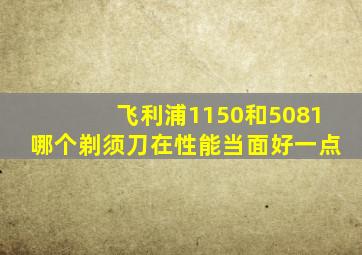 飞利浦1150和5081
哪个剃须刀在性能当面好一点